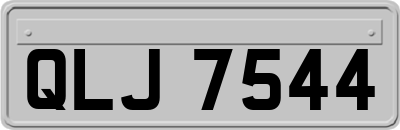 QLJ 7544